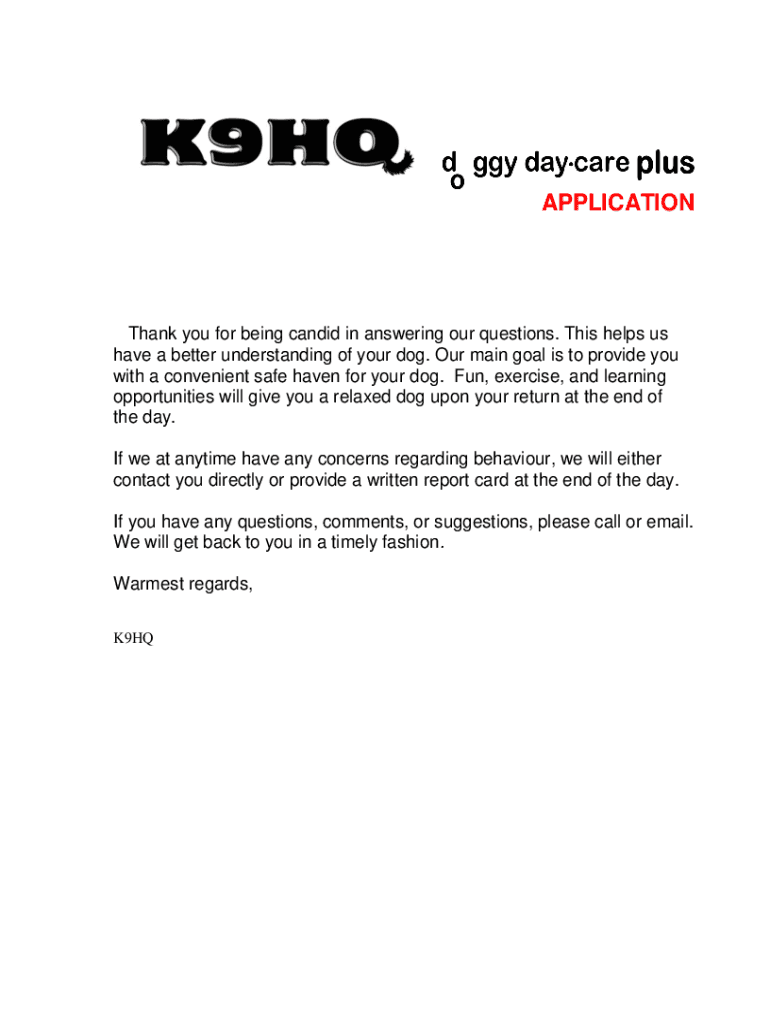 K9HQ doggy day·care plus

APPLICATION

Thank you for being candid in answering our questions. This helps us have a better understanding of your dog. Our main goal is to provide you with a convenient safe haven for your dog. Fun, exercise, and learning opportunities will give you a relaxed dog upon your return at the end of the day.

If we at anytime have any concerns regarding behaviour, we will either contact you directly or provide a written report card at the end of the day.

If you have any questions, comments, or suggestions, please call or email. We will get back to you in a timely fashion.

Warmest regards,

K9HQ